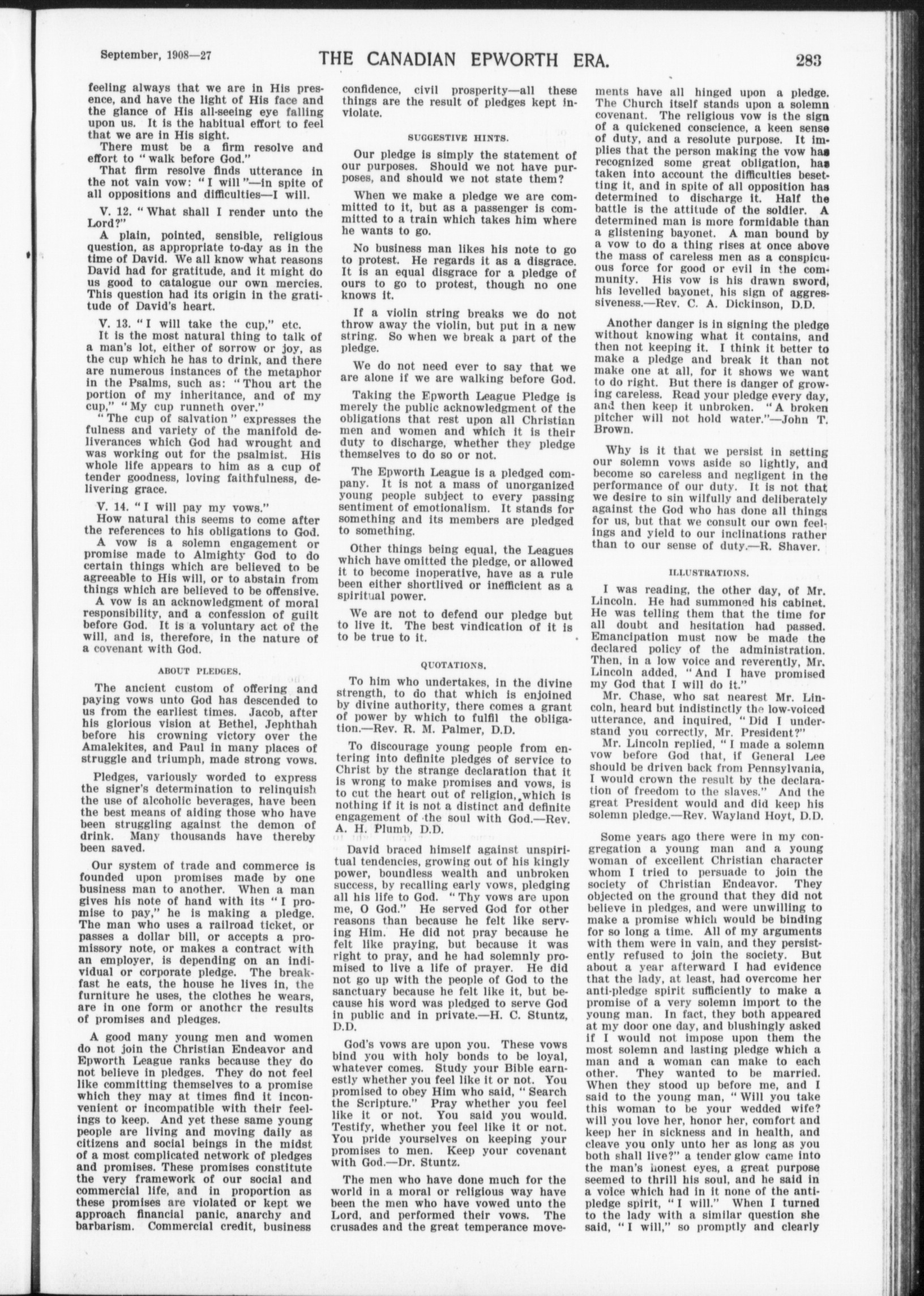 September, 1908—27 THE CANADIAN EPWORTH ERA. 283

feeling always that we are in His presence, and have the light of His face and the glance of His all-seeing eye falling upon us. It is the habitual effort to feel that we are in His sight.

There must be a firm resolve and effort to "walk before God."

That firm resolve finds utterance in the not vain vow: "I will"—in spite of all oppositions and difficulties—I will.

V. 12. "What shall I render unto the Lord?"

A plain, pointed, sensible, religious question, as appropriate to-day as in the time of David. We all know what reasons David had for gratitude, and it might do us good to catalogue our own mercies. This question had its origin in the gratitude of David's heart.

V. 13. "I will take the cup," etc.

It is the most natural thing to talk of a man's lot, either of sorrow or joy, as the cup which he has to drink, and there are numerous instances of the metaphor in the Psalms, such as: "Thou art the portion of my inheritance, and of my cup," "My cup runneth over."

"The cup of salvation" expresses the fulness and variety of the manifold deliverances which God had wrought and was working out for the psalmist. His whole life appears to him as a cup of tender goodness, loving faithfulness, delivering grace.

V. 14. "I will pay my vows."

How natural this seems to come after the references to his obligations to God.

A vow is a solemn engagement or promise made to Almighty God to do certain things which are believed to be agreeable to His will, or to abstain from things which are believed to be offensive.

A vow is an acknowledgment of moral responsibility, and a confession of guilt before God. It is a voluntary act of the will, and is, therefore, in the nature of a covenant with God.

ABOUT PLEDGES.

The ancient custom of offering and paying vows unto God has descended to us from the earliest times. Jacob, after his glorious vision at Bethel, Jephthah before his crowning victory over the Amalekites, and Paul in many places of struggle and triumph, made strong vows.

Pledges, variously worded to express the signer's determination to relinquish the use of alcoholic beverages, have been the best means of aiding those who have been struggling against the demon of drink. Many thousands have thereby been saved.

Our system of trade and commerce is founded upon promises made by one business man to another. When a man gives his note of hand with its "I promise to pay," he is making a pledge. The man who uses a railroad ticket, or passes a dollar bill, or accepts a promissory note, or makes a contract with an employer, is depending on an individual or corporate pledge. The breakfast he eats, the house he lives in, the furniture he uses, the clothes he wears, are in one form or another the results of promises and pledges.

A good many young men and women do not join the Christian Endeavor and Epworth League ranks because they do not believe in pledges. They do not feel like committing themselves to a promise which they may at times find it inconvenient or incompatible with their feelings to keep. And yet these same young people are living and moving daily as citizens and social beings in the midst of a most complicated network of pledges and promises. These promises constitute the very framework of our social and commercial life, and in proportion as these promises are violated or kept we approach financial panic, anarchy and barbarism. Commercial credit, business confidence, civil prosperity—all these things are the result of pledges kept inviolate.

SUGGESTIVE HINTS.

Our pledge is simply the statement of our purposes. Should we not have purposes, and should we not state them?

When we make a pledge we are committed to it, but as a passenger is committed to a train which takes him where he wants to go.

No business man likes his note to go to protest. He regards it as a disgrace. It is an equal disgrace for a pledge of ours to go to protest, though no one knows it.

If a violin string breaks we do not throw away the violin, but put in a new string. So when we break a part of the pledge.

We do not need ever to say that we are alone if we are walking before God.

Taking the Epworth League Pledge is merely the public acknowledgment of the obligations that rest upon all Christian men and women and which it is their duty to discharge, whether they pledge themselves to do so or not.

The Epworth League is a pledged company. It is not a mass of unorganized young people subject to every passing sentiment of emotionalism. It stands for something and its members are pledged to something.

Other things being equal, the Leagues which have omitted the pledge, or allowed it to become inoperative, have as a rule been either shortlived or inefficient as a spiritual power.

We are not to defend our pledge but to live it. The best vindication of it is to be true to it.

QUOTATIONS.

To him who undertakes, in the divine strength, to do that which is enjoined by divine authority, there comes a grant of power by which to fulfil the obligation.—Rev. R. M. Palmer, D.D.

To discourage young people from entering into definite pledges of service to Christ by the strange declaration that it is wrong to make promises and vows, is to cut the heart out of religion, which is nothing if it is not a distinct and definite engagement of the soul with God.—Rev. A. H. Plumb, D.D.

David braced himself against unspiritual tendencies, growing out of his kingly power, boundless wealth and unbroken success, by recalling early vows, pledging all his life to God. "Thy vows are upon me, O God." He served God for other reasons than because he felt like serving Him. He did not pray because he felt like praying, but because it was right to pray, and he had solemnly promised to live a life of prayer. He did not go up with the people of God to the sanctuary because he felt like it, but because his word was pledged to serve God in public and in private.—H. C. Stuntz, D.D.

God's vows are upon you. These vows bind you with holy bonds to be loyal, whatever comes. Study your Bible earnestly whether you feel like it or not. You promised to obey Him who said, "Search the Scripture." Pray whether you feel like it or not. You said you would. Testify, whether you feel like it or not. You pride yourselves on keeping your promises to men. Keep your covenant with God.—Dr. Stuntz.

The men who have done much for the world in a moral or religious way have been the men who have vowed unto the Lord, and performed their vows. The crusades and the great temperance movements have all hinged upon a pledge. The Church itself stands upon a solemn covenant. The religious vow is the sign of a quickened conscience, a keen sense of duty, and a resolute purpose. It implies that the person making the vow has recognized some great obligation, has taken into account the difficulties besetting it, and in spite of all opposition has determined to discharge it. Half the battle is the attitude of the soldier. A determined man is more formidable than a glistening bayonet. A man bound by a vow to do a thing rises at once above the mass of careless men as a conspicuous force for good or evil in the community. His vow is his drawn sword, his levelled bayonet, his sign of aggressiveness.—Rev. C. A. Dickinson, D.D.

Another danger is in signing the pledge without knowing what it contains, and then not keeping it. I think it better to make a pledge and break it than not make one at all, for it shows we want to do right. But there is danger of growing careless. Read your pledge every day, and then keep it unbroken. "A broken pitcher will not hold water."—John T. Brown.

Why is it that we persist in setting our solemn vows aside so lightly, and become so careless and negligent in the performance of our duty. It is not that we desire to sin wilfully and deliberately against the God who has done all things for us, but that we consult our own feelings and yield to our inclinations rather than to our sense of duty.—R. Shaver.

ILLUSTRATIONS.

I was reading, the other day, of Mr. Lincoln. He had summoned his cabinet. He was telling them that the time for all doubt and hesitation had passed. Emancipation must now be made the declared policy of the administration. Then, in a low voice and reverently, Mr. Lincoln added, "And I have promised my God that I will do it."

Mr. Chase, who sat nearest Mr. Lincoln, heard but indistinctly the low-voiced utterance, and inquired, "Did I understand you correctly, Mr. President?"

Mr. Lincoln replied, "I made a solemn vow before God that, if General Lee should be driven back from Pennsylvania, I would crown the result by the declaration of freedom to the slaves." And the great President would and did keep his solemn pledge.—Rev. Wayland Hoyt, D.D.

Some years ago there were in my congregation a young man and a young woman of excellent Christian character whom I tried to persuade to join the society of Christian Endeavor. They objected on the ground that they did not believe in pledges, and were unwilling to make a promise which would be binding for so long a time. All of my arguments with them were in vain, and they persistently refused to join the society. But about a year afterward I had evidence that the lady, at least, had overcome her anti-pledge spirit sufficiently to make a promise of a very solemn import to the young man. In fact, they both appeared at my door one day, and blushingly asked if I would not impose upon them the most solemn and lasting pledge which a man and a woman can make to each other. They wanted to be married. When they stood up before me, and I said to the young man, "Will you take this woman to be your wedded wife? will you love her, honor her, comfort and keep her in sickness and in health, and cleave you only unto her as long as you both shall live?" a tender glow came into the man's honest eyes, a great purpose seemed to thrill his soul, and he said in a voice which had in it none of the anti-pledge spirit, "I will." When I turned to the lady with a similar question she said, "I will," so promptly and clearly